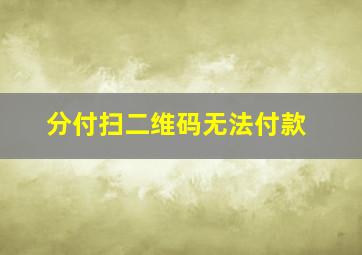 分付扫二维码无法付款